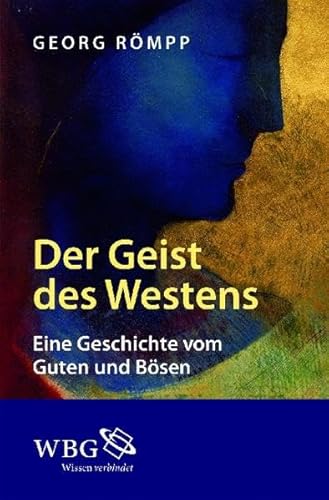 GEORG RÖMPP

Der Geist des Westens

Eine Geschichte vom Guten und Bösen

WBG
Wissen verbindet